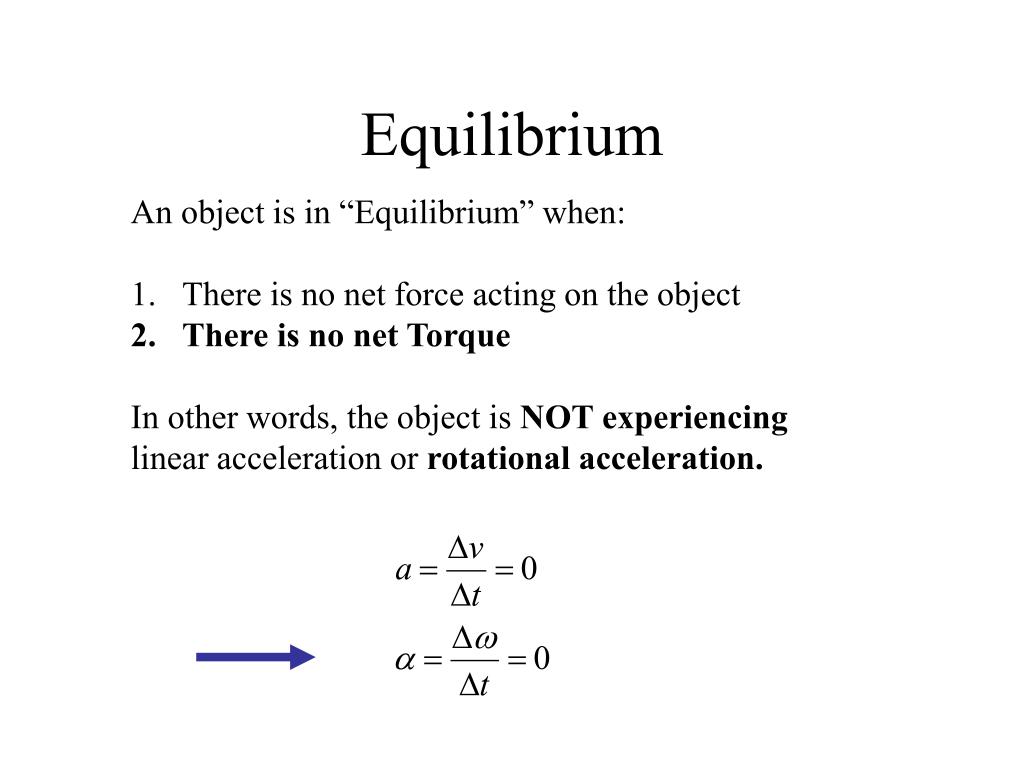 Equilibrium

An object is in “Equilibrium” when:

1. There is no net force acting on the object
2. There is no net Torque

In other words, the object is NOT experiencing linear acceleration or rotational acceleration.

$a = \frac{\Delta v}{\Delta t} = 0$

$\alpha = \frac{\Delta \omega}{\Delta t} = 0$